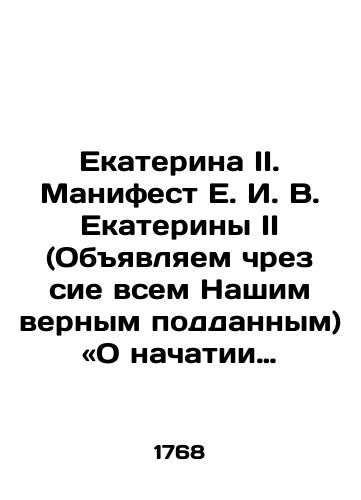 Екатерина II. Манифест Е. И. В. Екатерины II (Объявляем чрез сие всем Нашим верным подданным) «О начатии…

1768